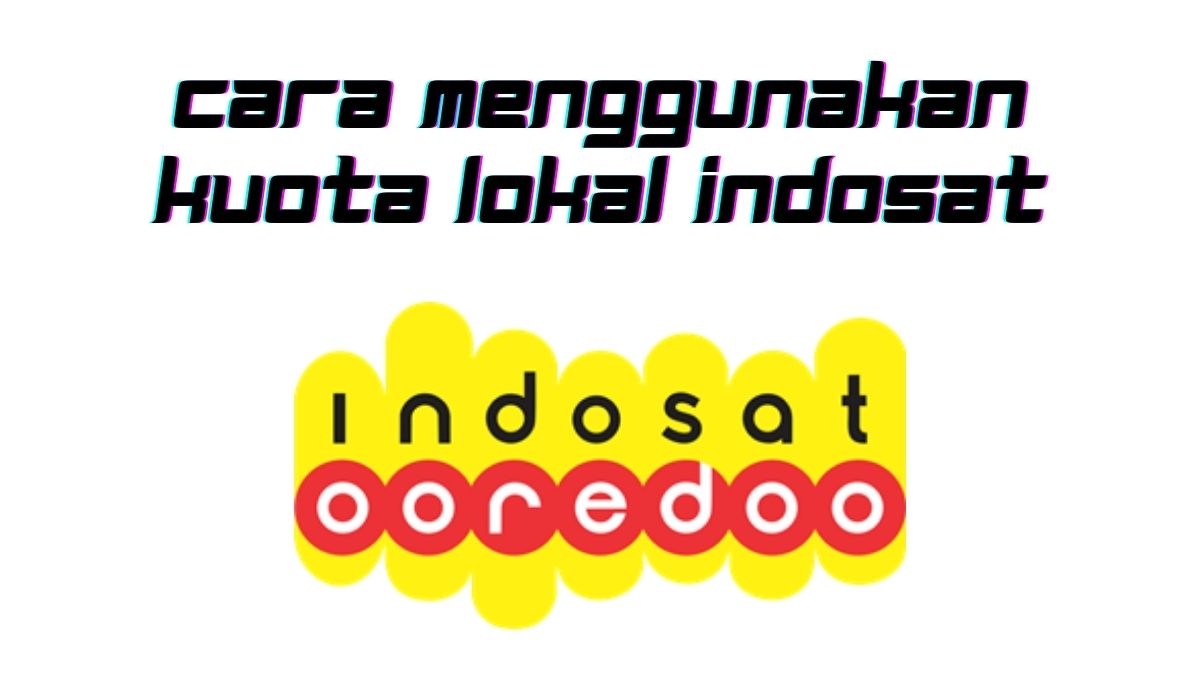 cara menggunakan kuota lokal indosat

indosat
ooredoo